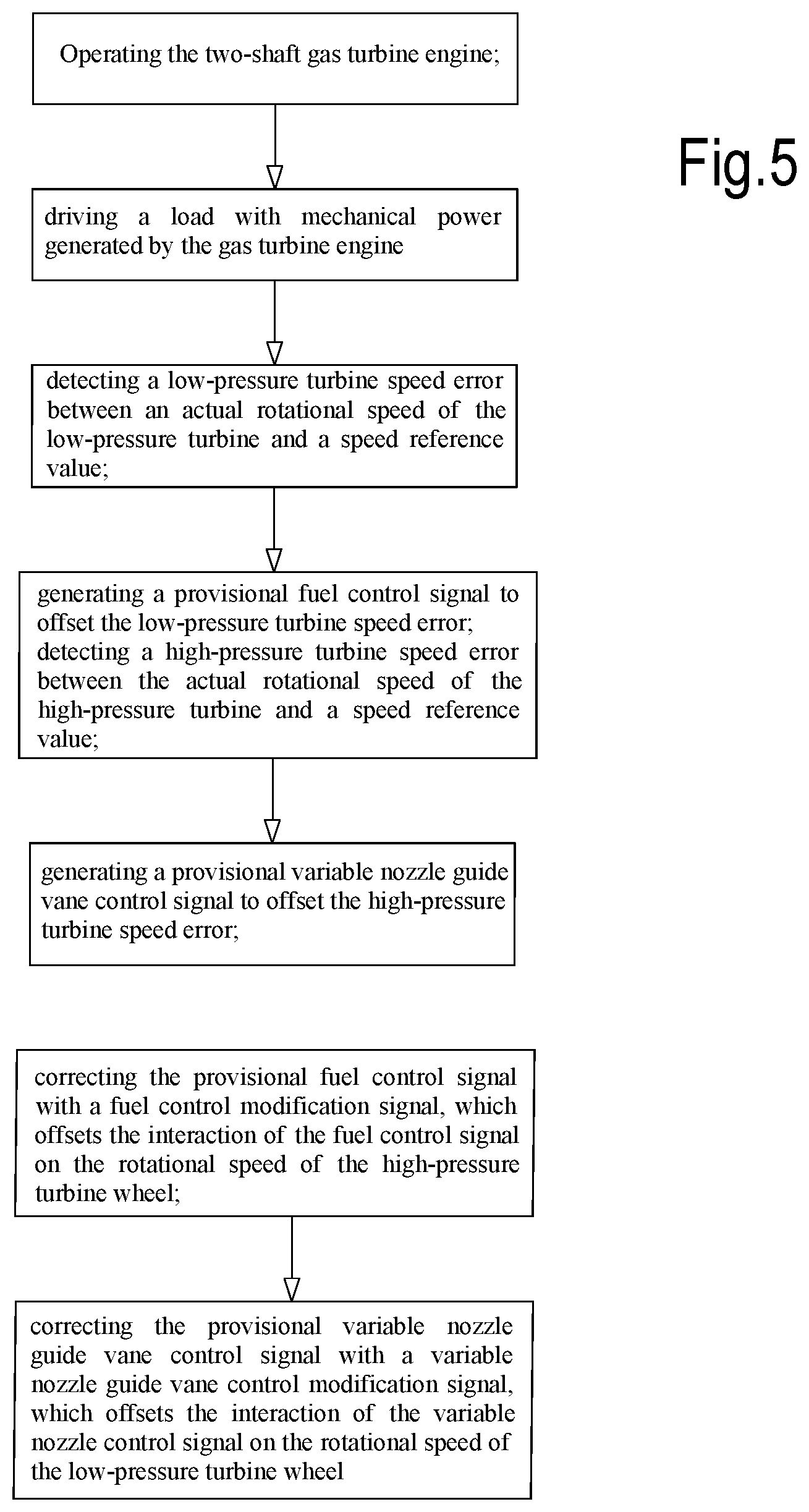 Operating the two-shaft gas turbine engine;

Fig.5

driving a load with mechanical power generated by the gas turbine engine

detecting a low-pressure turbine speed error between an actual rotational speed of the low-pressure turbine and a speed reference value;

generating a provisional fuel control signal to offset the low-pressure turbine speed error;
detecting a high-pressure turbine speed error between the actual rotational speed of the high-pressure turbine and a speed reference value;

generating a provisional variable nozzle guide vane control signal to offset the high-pressure turbine speed error;

correcting the provisional fuel control signal with a fuel control modification signal, which offsets the interaction of the fuel control signal on the rotational speed of the high-pressure turbine wheel;

correcting the provisional variable nozzle guide vane control signal with a variable nozzle guide vane control modification signal, which offsets the interaction of the variable nozzle control signal on the rotational speed of the low-pressure turbine wheel